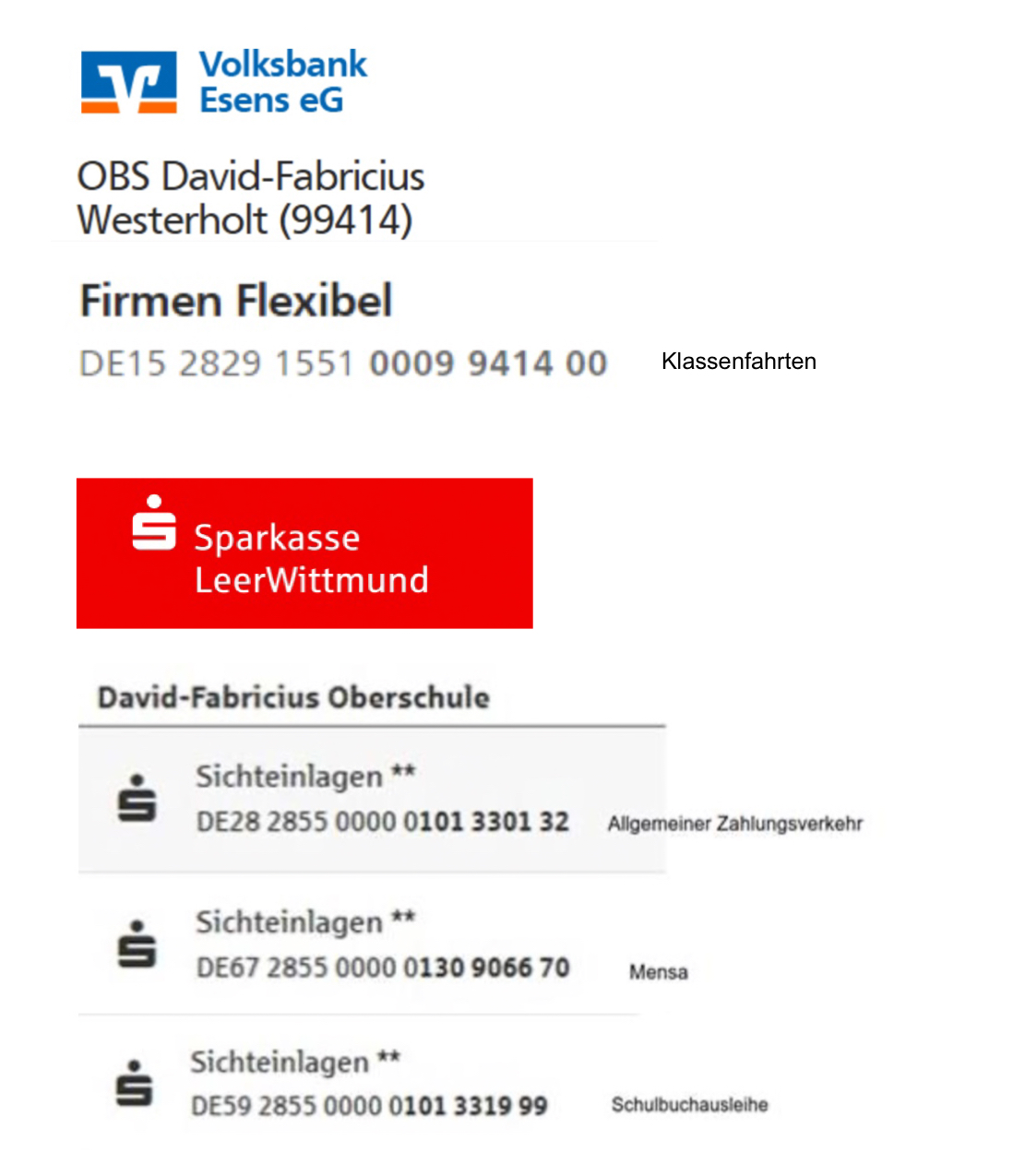 Volksbank Esens eG

OBS David-Fabricius Westerholt (99414)

Firmen Flexibel

DE15 2829 1551 0009 9414 00

Klassenfahrten

Sparkasse LeerWittmund

David-Fabricius Oberschule

Sichteinlagen **

DE28 2855 0000 0101 3301 32

Allgemeiner Zahlungsverkehr

Sichteinlagen **

DE67 2855 0000 0130 9066 70

Mensa

Sichteinlagen **

DE59 2855 0000 0101 3319 99

Schulbuchausleihe